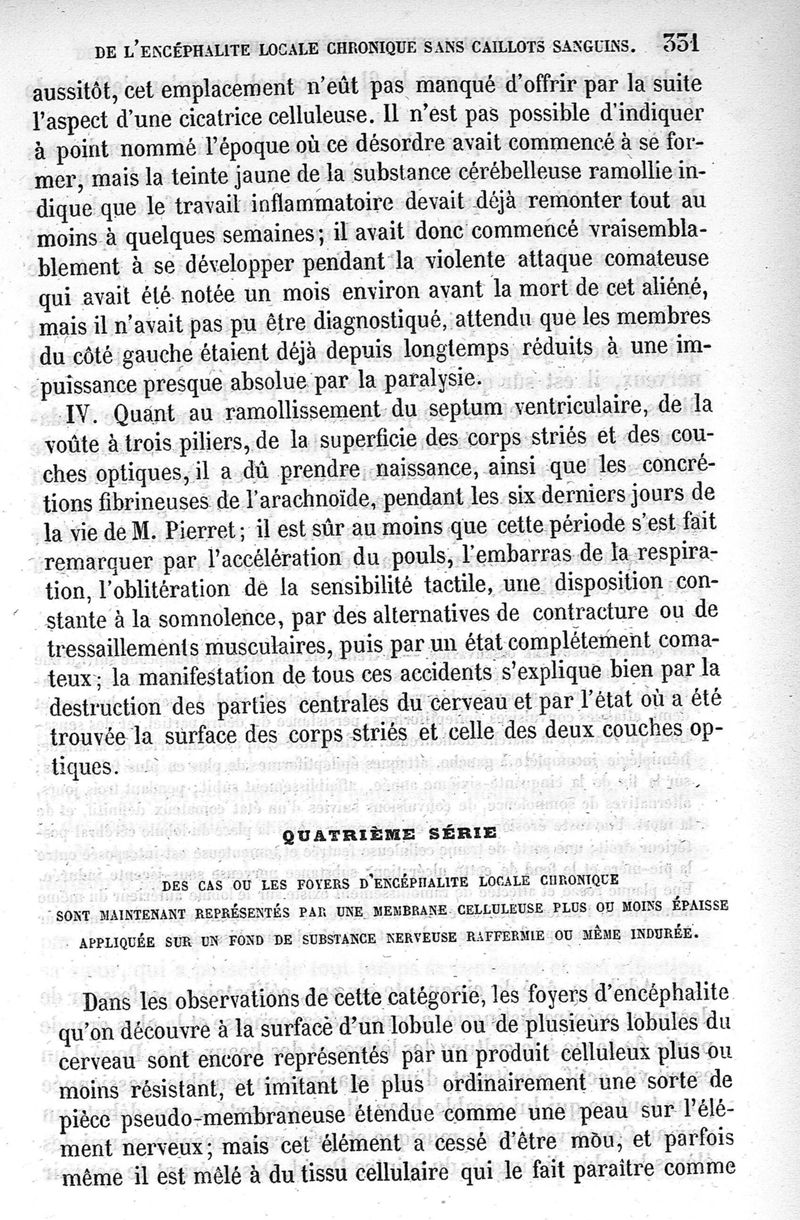 DE L'ENCÉPHALITE LOCALE CHRONIQUE SANS CAILLOTS SANGUINS. 331

aussitôt, cet emplacement n'eût pas manqué d'offrir par la suite l'aspect d'une cicatrice celluleuse. Il n'est pas possible d'indiquer à point nommé l'époque où ce désordre avait commencé à se former, mais la teinte jaune de la substance cérébelleuse ramollie indique que le travail inflammatoire devait déjà remonter tout au moins à quelques semaines; il avait donc commencé vraisemblablement à se développer pendant la violente attaque comateuse qui avait été notée un mois environ avant la mort de cet aliéné, mais il n'avait pas pu être diagnostiqué, attendu que les membres du côté gauche étaient déjà depuis longtemps réduits à une impuissance presque absolue par la paralysie.

IV. Quant au ramollissement du septum ventriculaire, de la voûte à trois piliers, de la superficie des corps striés et des couches optiques, il a dû prendre naissance, ainsi que les concrétions fibrineuses de l'arachnoïde, pendant les six derniers jours de la vie de M. Pierret; il est sûr au moins que cette période s'est fait remarquer par l'accélération du pouls, l'embarras de la respiration, l'oblitération de la sensibilité tactile, une disposition constante à la somnolence, par des alternatives de contracture ou de tressaillements musculaires, puis par un état complétement comateux; la manifestation de tous ces accidents s'explique bien par la destruction des parties centrales du cerveau et par l'état où a été trouvée la surface des corps striés et celle des deux couches optiques.

QUATRIÈME SÉRIE

DES CAS OU LES FOYERS D'ENCÉPHALITE LOCALE CHRONIQUE SONT MAINTENANT REPRÉSENTÉS PAR UNE MEMBRANE CELLULEUSE PLUS OU MOINS ÉPAISSE APPLIQUÉE SUR UN FOND DE SUBSTANCE NERVEUSE RAFFERMIE OU MÊME INDURÉE.

Dans les observations de cette catégorie, les foyers d'encéphalite qu'on découvre à la surface d'un lobule ou de plusieurs lobules du cerveau sont encore représentés par un produit celluleux plus ou moins résistant, et imitant le plus ordinairement une sorte de pièce pseudo-membraneuse étendue comme une peau sur l'élément nerveux; mais cet élément a cessé d'être mou, et parfois même il est mêlé à du tissu cellulaire qui le fait paraître comme